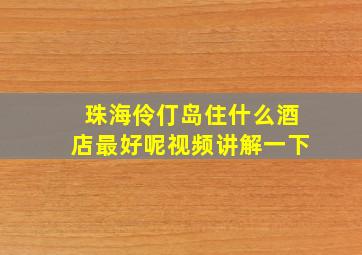 珠海伶仃岛住什么酒店最好呢视频讲解一下